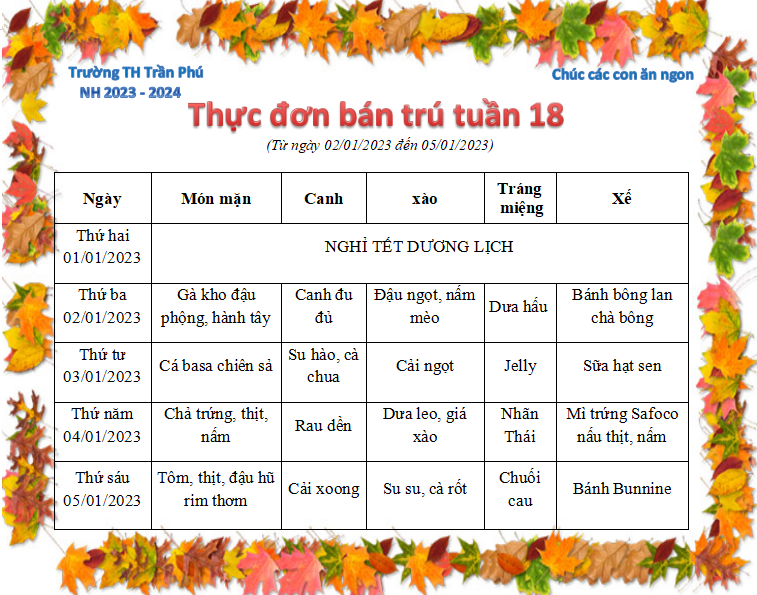 Trường TH Trần Phú
NH 2023 - 2024

Chúc các con ăn ngon

Thực đơn bán trú tuần 18

(Từ ngày 02/01/2023 đến 05/01/2023)

| Ngày | Món mặn | Canh | xào | Tráng miệng | Xế |
|---|---|---|---|---|---|
| Thứ hai 01/01/2023 | NGHỈ TẾT DƯƠNG LỊCH | | | | |
| Thứ ba 02/01/2023 | Gà kho đậu phộng, hành tây | Canh đu đủ | Đậu ngọt, nấm mèo | Dưa hấu | Bánh bông lan chà bông |
| Thứ tư 03/01/2023 | Cá basa chiên sả | Su hào, cà chua | Cải ngọt | Jelly | Sữa hạt sen |
| Thứ năm 04/01/2023 | Chả trứng, thịt, nấm | Rau dền | Dưa leo, giá xào | Nhãn Thái | Mì trứng Safoco nấu thịt, nấm |
| Thứ sáu 05/01/2023 | Tôm, thịt, đậu hũ rim thơm | Cải xoong | Su su, cà rốt | Chuối cau | Bánh Bunnine |